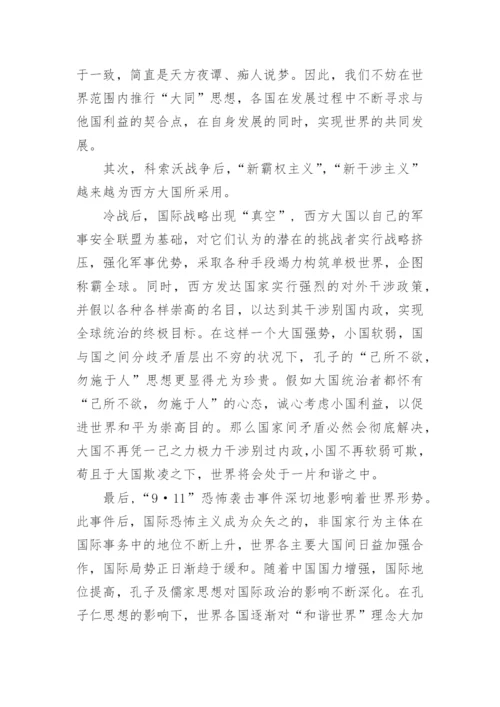 于一致，简直是天方夜谭、痴人说梦。因此，我们不妨在世界范围内推行“大同”思想，各国在发展过程中不断寻求与他国利益的契合点，在自身发展的同时，实现世界的共同发展。

其次，科索沃战争后，“新霸权主义”，“新干涉主义”越来越为西方大国所采用。

冷战后，国际战略出现“真空”，西方大国以自己的军事安全联盟为基础，对它们认为的潜在的挑战者实行战略挤压，强化军事优势，采取各种手段竭力构筑单极世界，企图称霸全球。同时，西方发达国家实行强烈的对外干涉政策，并假以各种各样崇高的名目，以达到其干涉别国内政，实现全球统治的终极目标。在这样一个大国强势，小国软弱，国与国之间分歧矛盾层出不穷的状况下，孔子的“己所不欲，勿施于人”思想更显得尤为珍贵。假如大国统治者都怀有“己所不欲，勿施于人”的心态，诚心考虑小国利益，以促进世界和平为崇高目的。那么国家间矛盾必然会彻底解决，大国不再凭一己之力极力干涉别过内政，小国不再软弱可欺，苟且于大国欺凌之下，世界将会处于一片和谐之中。

最后，“9·11”恐怖袭击事件深切地影响着世界形势。此事件后，国际恐怖主义成为众矢之的，非国家行为主体在国际事务中的地位不断上升，世界各主要大国间日益加强合作，国际局势正日渐趋于缓和。随着中国国力增强，国际地位提高，孔子及儒家思想对国际政治的影响不断深化。在孔子仁思想的影响下，世界各国逐渐对“和谐世界”理念大加